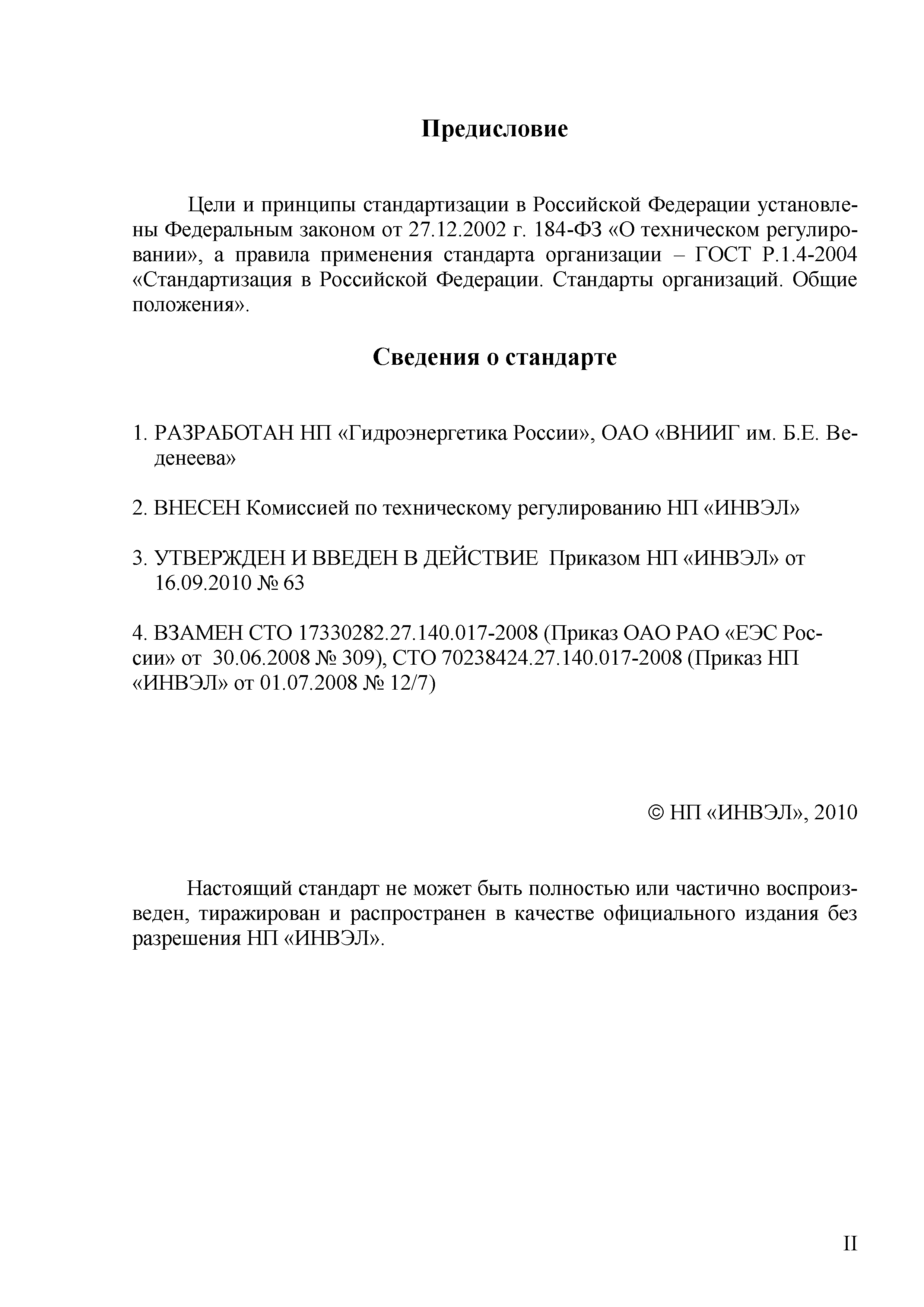 Предисловие

Цели и принципы стандартизации в Российской Федерации установлены Федеральным законом от 27.12.2002 г. 184-ФЗ «О техническом регулировании», а правила применения стандарта организации – ГОСТ Р.1.4-2004 «Стандартизация в Российской Федерации. Стандарты организаций. Общие положения».

Сведения о стандарте

1. РАЗРАБОТАН НП «Гидроэнергетика России», ОАО «ВНИИГ им. Б.Е. Веденеева»

2. ВНЕСЕН Комиссией по техническому регулированию НП «ИНВЭЛ»

3. УТВЕРЖДЕН И ВВЕДЕН В ДЕЙСТВИЕ Приказом НП «ИНВЭЛ» от 16.09.2010 № 63

4. ВЗАМЕН СТО 17330282.27.140.017-2008 (Приказ ОАО РАО «ЕЭС России» от 30.06.2008 № 309), СТО 70238424.27.140.017-2008 (Приказ НП «ИНВЭЛ» от 01.07.2008 № 12/7)

© НП «ИНВЭЛ», 2010

Настоящий стандарт не может быть полностью или частично воспроизведен, тиражирован и распространен в качестве официального издания без разрешения НП «ИНВЭЛ».

II